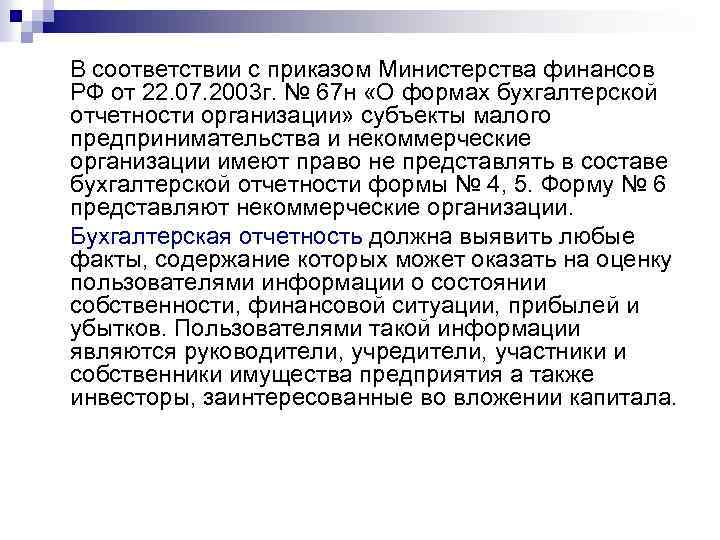 В соответствии с приказом Министерства финансов РФ от 22.07.2003г. № 67н «О формах бухгалтерской отчетности организации» субъекты малого предпринимательства и некоммерческие организации имеют право не представлять в составе бухгалтерской отчетности формы № 4, 5. Форму № 6 представляют некоммерческие организации.

Бухгалтерская отчетность должна выявить любые факты, содержание которых может оказать на оценку пользователями информации о состоянии собственности, финансовой ситуации, прибылей и убытков. Пользователями такой информации являются руководители, учредители, участники и собственники имущества предприятия а также инвесторы, заинтересованные во вложении капитала.